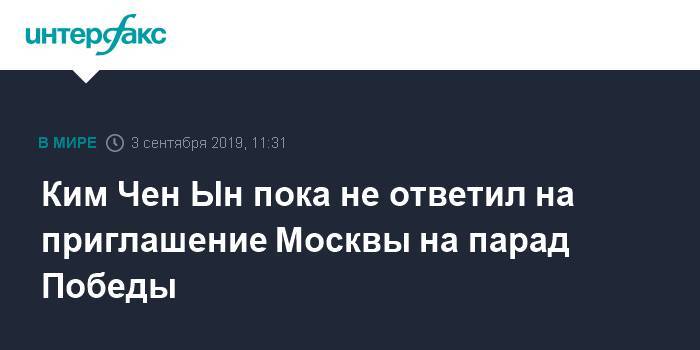 интерфакс

В МИРЕ 3 сентября 2019, 11:31

Ким Чен Ын пока не ответил на приглашение Москвы на парад Победы